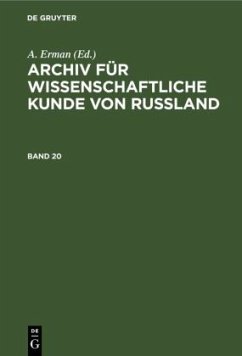 DE GRUYTER

A. Erman (Ed.)

ARCHIV FÜR WISSENSCHAFTLICHE KUNDE VON RUSSLAND

BAND 20

DE
G